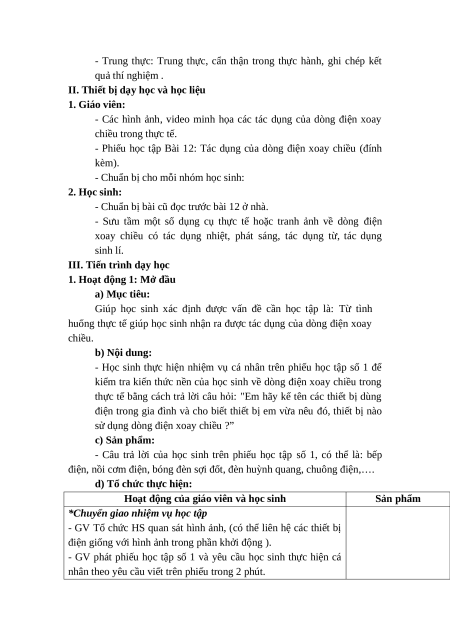 - Trung thực: Trung thực, cẩn thận trong thực hành, ghi chép kết quả thí nghiệm .

II. Thiết bị dạy học và học liệu

1. Giáo viên:

- Các hình ảnh, video minh họa các tác dụng của dòng điện xoay chiều trong thực tế.

- Phiếu học tập Bài 12: Tác dụng của dòng điện xoay chiều (đính kèm).

- Chuẩn bị cho mỗi nhóm học sinh:

2. Học sinh:

- Chuẩn bị bài cũ đọc trước bài 12 ở nhà.

- Sưu tầm một số dụng cụ thực tế hoặc tranh ảnh về dòng điện xoay chiều có tác dụng nhiệt, phát sáng, tác dụng từ, tác dụng sinh lí.

III. Tiến trình dạy học

1. Hoạt động 1: Mở đầu

a) Mục tiêu:

Giúp học sinh xác định được vấn đề cần học tập là: Từ tình huống thực tế giúp học sinh nhận ra được tác dụng của dòng điện xoay chiều.

b) Nội dung:

- Học sinh thực hiện nhiệm vụ cá nhân trên phiếu học tập số 1 để kiểm tra kiến thức nền của học sinh về dòng điện xoay chiều trong thực tế bằng cách trả lời câu hỏi: "Em hãy kể tên các thiết bị dùng điện trong gia đình và cho biết thiết bị em vừa nêu đó, thiết bị nào sử dụng dòng điện xoay chiều ?"

c) Sản phẩm:

- Câu trả lời của học sinh trên phiếu học tập số 1, có thể là: bếp điện, nồi cơm điện, bóng đèn sợi đốt, đèn huỳnh quang, chuông điện,….

d) Tổ chức thực hiện:

| Hoạt động của giáo viên và học sinh | Sản phẩm |
|---|---|
| *Chuyển giao nhiệm vụ học tập<br>- GV Tổ chức HS quan sát hình ảnh, (có thể liên hệ các thiết bị điện giống với hình ảnh trong phần khởi động ).<br>- GV phát phiếu học tập số 1 và yêu cầu học sinh thực hiện cá nhân theo yêu cầu viết trên phiếu trong 2 phút. | |